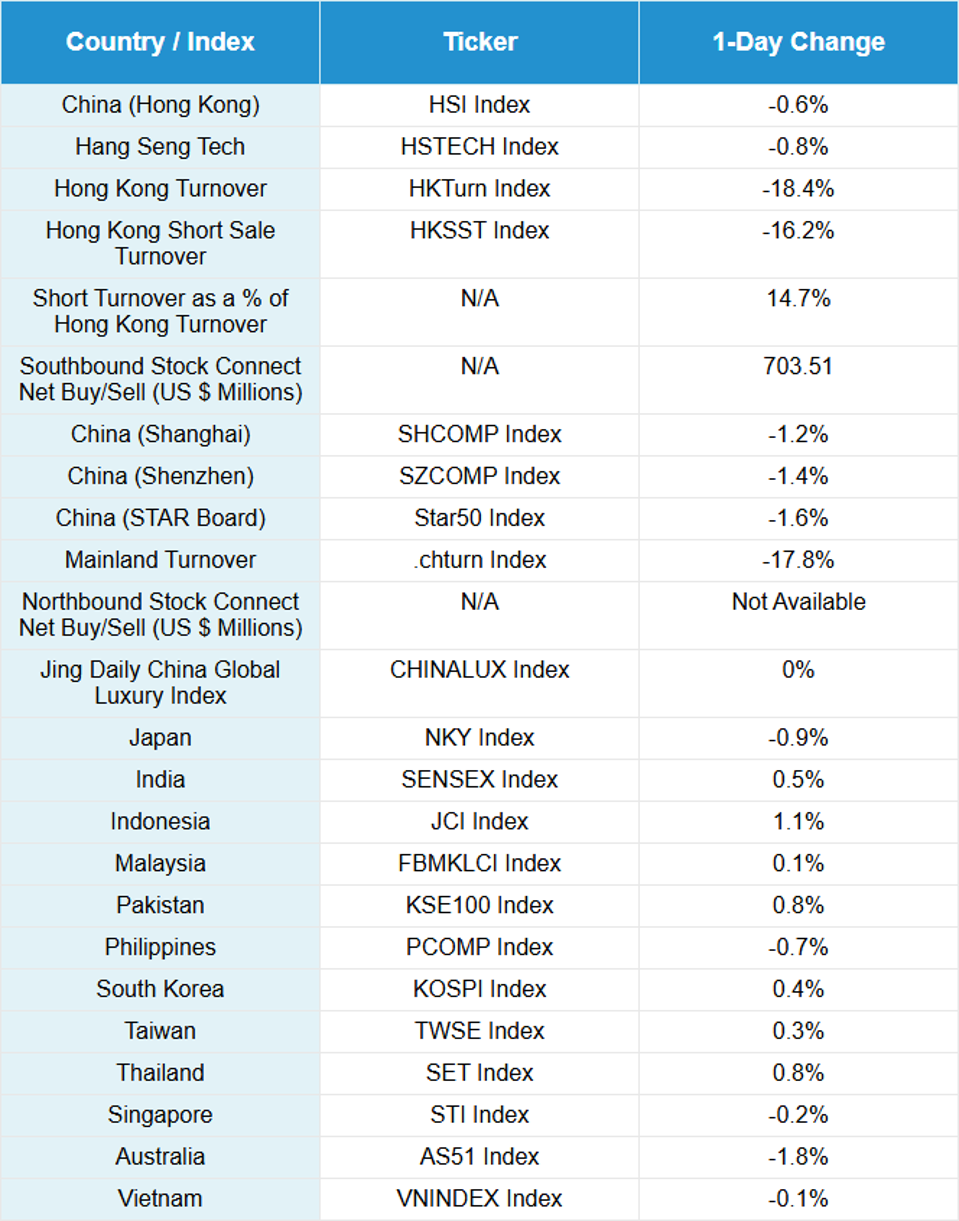 | Country / Index | Ticker | 1-Day Change |
|---|---|---|
| China (Hong Kong) | HSI Index | -0.6% |
| Hang Seng Tech | HSTECH Index | -0.8% |
| Hong Kong Turnover | HKTurn Index | -18.4% |
| Hong Kong Short Sale Turnover | HKSST Index | -16.2% |
| Short Turnover as a % of Hong Kong Turnover | N/A | 14.7% |
| Southbound Stock Connect Net Buy/Sell (US $ Millions) | N/A | 703.51 |
| China (Shanghai) | SHCOMP Index | -1.2% |
| China (Shenzhen) | SZCOMP Index | -1.4% |
| China (STAR Board) | Star50 Index | -1.6% |
| Mainland Turnover | .chturn Index | -17.8% |
| Northbound Stock Connect Net Buy/Sell (US $ Millions) | N/A | Not Available |
| Jing Daily China Global Luxury Index | CHINALUX Index | 0% |
| Japan | NKY Index | -0.9% |
| India | SENSEX Index | 0.5% |
| Indonesia | JCI Index | 1.1% |
| Malaysia | FBMKLCI Index | 0.1% |
| Pakistan | KSE100 Index | 0.8% |
| Philippines | PCOMP Index | -0.7% |
| South Korea | KOSPI Index | 0.4% |
| Taiwan | TWSE Index | 0.3% |
| Thailand | SET Index | 0.8% |
| Singapore | STI Index | -0.2% |
| Australia | AS51 Index | -1.8% |
| Vietnam | VNINDEX Index | -0.1% |